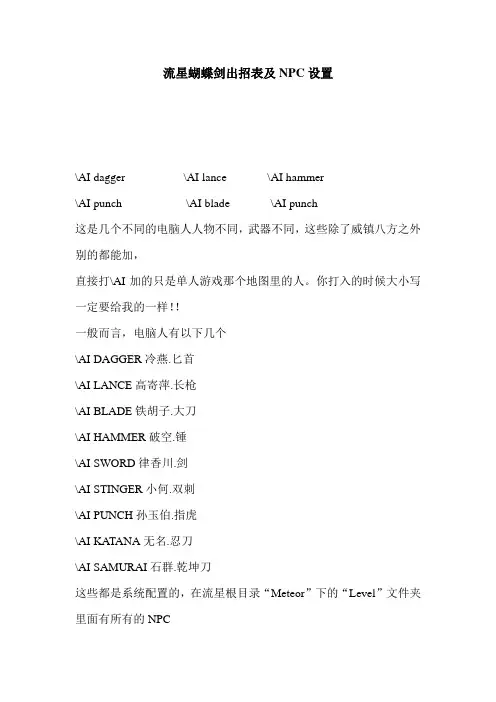 流星蝴蝶剑出招表及 NPC 设置

\AI dagger \AI lance \AI hammer

\AI punch \AI blade \AI punch

这是几个不同的电脑人人物不同，武器不同，这些除了威镇八方之外别的都能加，

直接打\AI 加的只是单人游戏那个地图里的人。你打入的时候大小写一定要给我的一样！！

一般而言，电脑人有以下几个

\AI DAGGER 冷燕.匕首

\AI LANCE 高寄萍.长枪

\AI BLADE 铁胡子.大刀

\AI HAMMER 破空.锤

\AI SWORD 律香川.剑

\AI STINGER 小何.双刺

\AI PUNCH 孙玉伯.指虎

\AI KATANA 无名.忍刀

\AI SAMURAI 石群.乾坤刀

这些都是系统配置的，在流星根目录“Meteor”下的“Level”文件夹里面有所有的 NPC